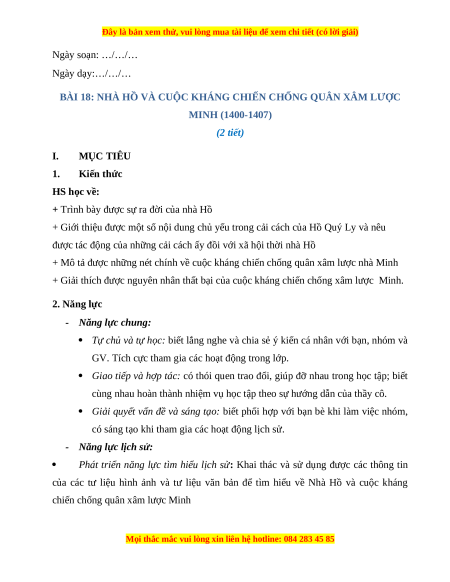 Đây là bản xem thử, vui lòng mua tài liệu để xem chi tiết (có lời giải)

Ngày soạn: …/…/…

Ngày dạy:…/…/…

BÀI 18: NHÀ HỒ VÀ CUỘC KHÁNG CHIẾN CHỐNG QUÂN XÂM LƯỢC MINH (1400-1407)

(2 tiết)

I. MỤC TIÊU

1. Kiến thức

HS học về:

+ Trình bày được sự ra đời của nhà Hồ

+ Giới thiệu được một số nội dung chủ yếu trong cải cách của Hồ Quý Ly và nêu được tác động của những cải cách ấy đối với xã hội thời nhà Hồ

+ Mô tả được những nét chính về cuộc kháng chiến chống quân xâm lược nhà Minh

+ Giải thích được nguyên nhân thất bại của cuộc kháng chiến chống xâm lược Minh.

2. Năng lực

- Năng lực chung:

• Tự chủ và tự học: biết lắng nghe và chia sẻ ý kiến cá nhân với bạn, nhóm và GV. Tích cực tham gia các hoạt động trong lớp.

• Giao tiếp và hợp tác: có thói quen trao đổi, giúp đỡ nhau trong học tập; biết cùng nhau hoàn thành nhiệm vụ học tập theo sự hướng dẫn của thầy cô.

• Giải quyết vấn đề và sáng tạo: biết phối hợp với bạn bè khi làm việc nhóm, có sáng tạo khi tham gia các hoạt động lịch sử.

- Năng lực lịch sử:

• Phát triển năng lực tìm hiểu lịch sử: Khai thác và sử dụng được các thông tin của các tư liệu hình ảnh và tư liệu văn bản để tìm hiểu về Nhà Hồ và cuộc kháng chiến chống quân xâm lược Minh

Mọi thắc mắc vui lòng xin liên hệ hotline: 084 283 45 85